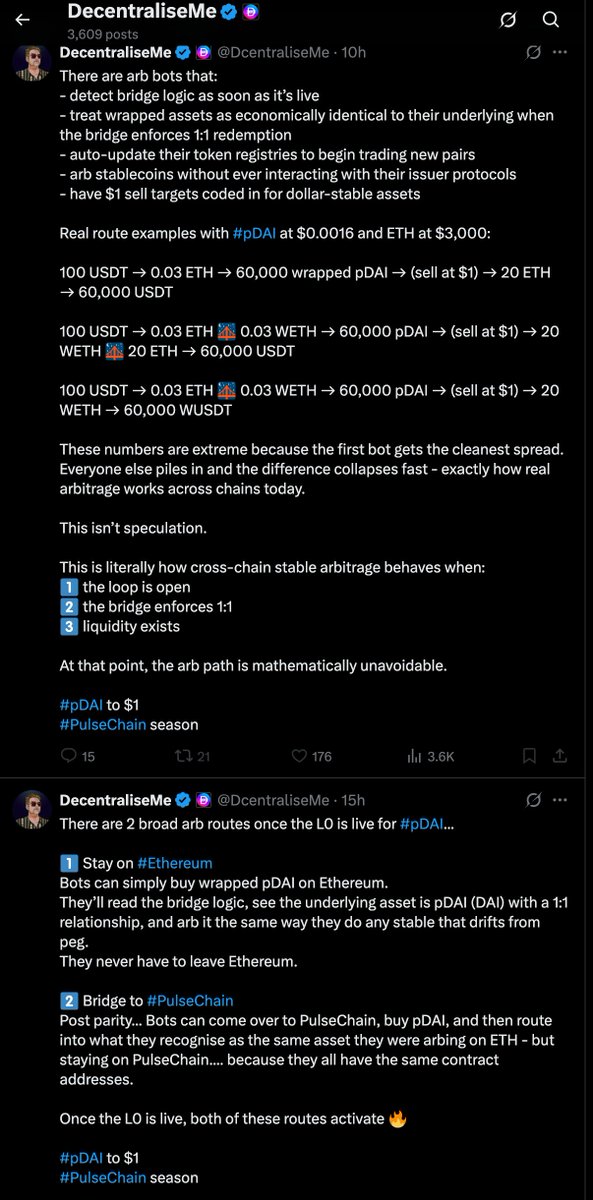 DecentraliseMe
3,609 posts

DecentraliseMe @DcentraliseMe · 10h
There are arb bots that:
- detect bridge logic as soon as it's live
- treat wrapped assets as economically identical to their underlying when the bridge enforces 1:1 redemption
- auto-update their token registries to begin trading new pairs
- arb stablecoins without ever interacting with their issuer protocols
- have $1 sell targets coded in for dollar-stable assets

Real route examples with #pDAI at $0.0016 and ETH at $3,000:

100 USDT → 0.03 ETH → 60,000 wrapped pDAI → (sell at $1) → 20 ETH → 60,000 USDT

100 USDT → 0.03 ETH 🌉 0.03 WETH → 60,000 pDAI → (sell at $1) → 20 WETH 🌉 20 ETH → 60,000 USDT

100 USDT → 0.03 ETH 🌉 0.03 WETH → 60,000 pDAI → (sell at $1) → 20 WETH → 60,000 WUSDT

These numbers are extreme because the first bot gets the cleanest spread. Everyone else piles in and the difference collapses fast - exactly how real arbitrage works across chains today.

This isn't speculation.

This is literally how cross-chain stable arbitrage behaves when:
1️⃣ the loop is open
2️⃣ the bridge enforces 1:1
3️⃣ liquidity exists

At that point, the arb path is mathematically unavoidable.

#pDAI to $1
#PulseChain season

15 21 176 3.6K

DecentraliseMe @DcentraliseMe · 15h
There are 2 broad arb routes once the L0 is live for #pDAI...

1️⃣ Stay on #Ethereum
Bots can simply buy wrapped pDAI on Ethereum.
They'll read the bridge logic, see the underlying asset is pDAI (DAI) with a 1:1 relationship, and arb it the same way they do any stable that drifts from peg.
They never have to leave Ethereum.

2️⃣ Bridge to #PulseChain
Post parity... Bots can come over to PulseChain, buy pDAI, and then route into what they recognise as the same asset they were arbing on ETH - but staying on PulseChain.... because they all have the same contract addresses.

Once the L0 is live, both of these routes activate 🔥

#pDAI to $1
#PulseChain season